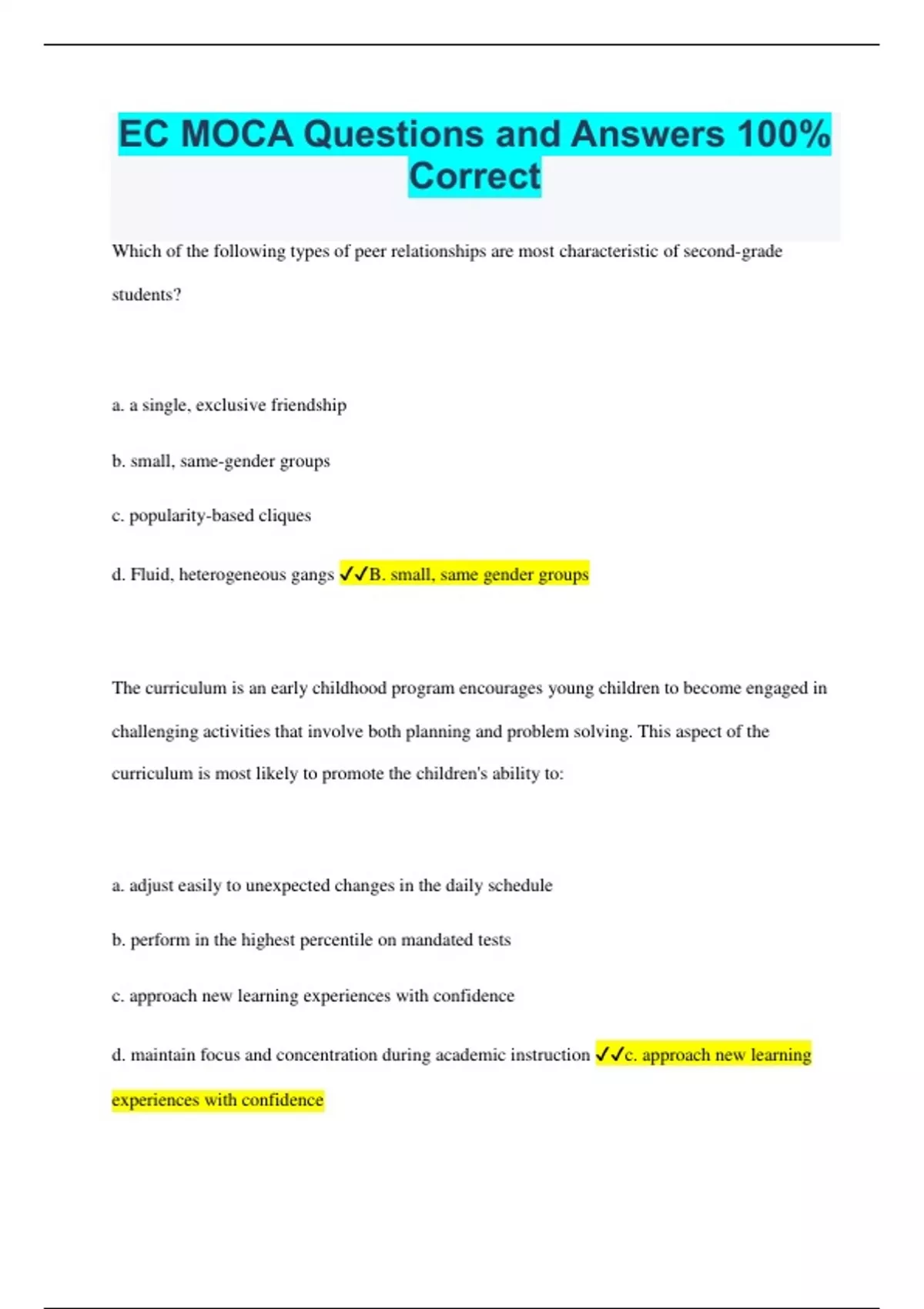 EC MOCA Questions and Answers 100% Correct

Which of the following types of peer relationships are most characteristic of second-grade students?

a. a single, exclusive friendship

b. small, same-gender groups

c. popularity-based cliques

d. Fluid, heterogeneous gangs ✓✓B. small, same gender groups

The curriculum is an early childhood program encourages young children to become engaged in challenging activities that involve both planning and problem solving. This aspect of the curriculum is most likely to promote the children's ability to:

a. adjust easily to unexpected changes in the daily schedule

b. perform in the highest percentile on mandated tests

c. approach new learning experiences with confidence

d. maintain focus and concentration during academic instruction ✓✓c. approach new learning experiences with confidence